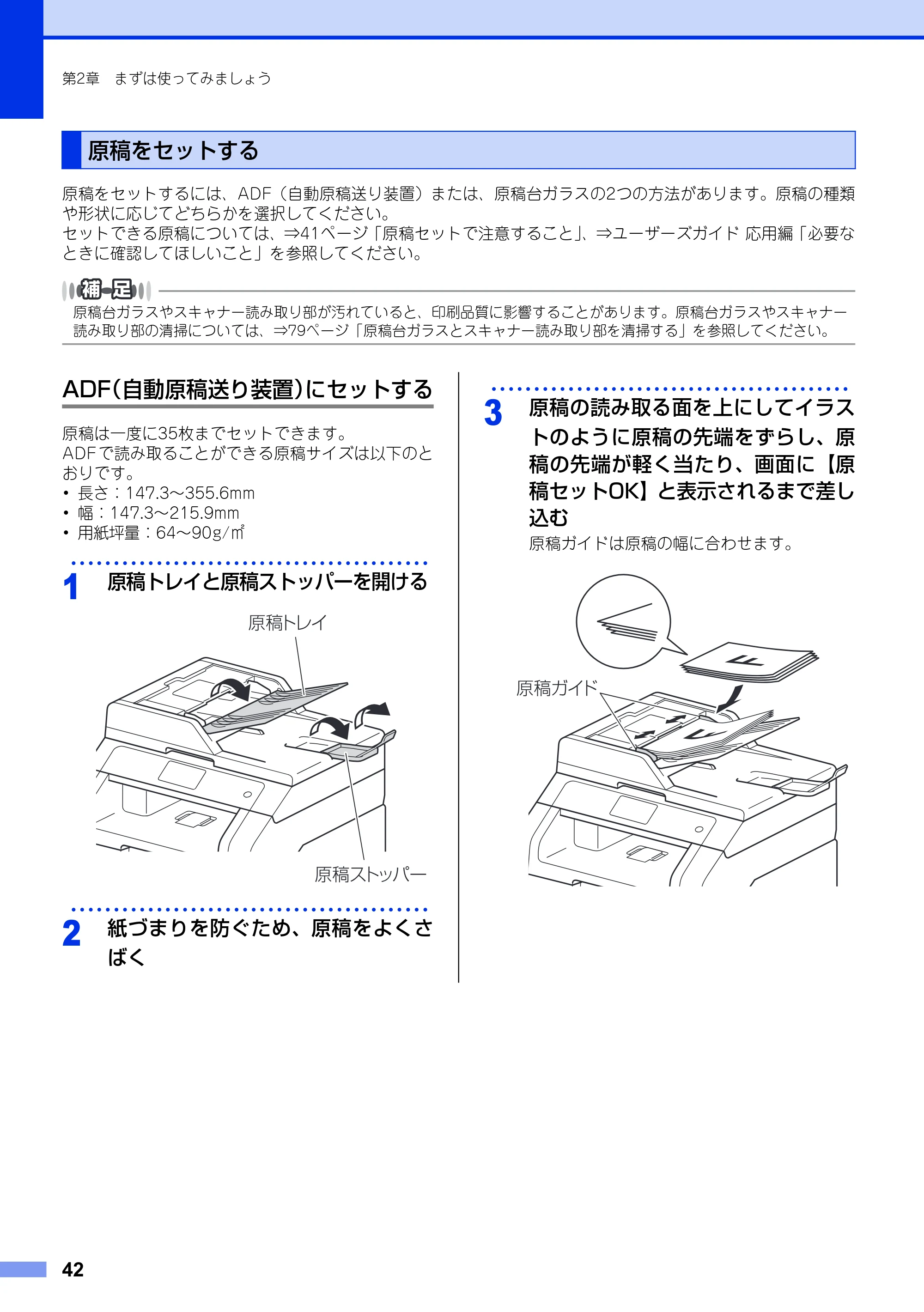 第2章 まずは使ってみましょう

原稿をセットする

原稿をセットするには、ADF（自動原稿送り装置）または、原稿台ガラスの2つの方法があります。原稿の種類や形状に応じてどちらかを選択してください。
セットできる原稿については、⇒41ページ「原稿セットで注意すること」、⇒ユーザーズガイド 応用編「必要なときに確認してほしいこと」を参照してください。

補足

原稿台ガラスやスキャナー読み取り部が汚れていると、印刷品質に影響することがあります。原稿台ガラスやスキャナー読み取り部の清掃については、⇒79ページ「原稿台ガラスとスキャナー読み取り部を清掃する」を参照してください。

ADF（自動原稿送り装置）にセットする

原稿は一度に35枚までセットできます。
ADFで読み取ることができる原稿サイズは以下のとおりです。
• 長さ：147.3～355.6mm
• 幅：147.3～215.9mm
• 用紙坪量：64～90g/㎡

1 原稿トレイと原稿ストッパーを開ける

原稿トレイ

原稿ストッパー

2 紙づまりを防ぐため、原稿をよくさばく

3 原稿の読み取る面を上にしてイラストのように原稿の先端をずらし、原稿の先端が軽く当たり、画面に【原稿セットOK】と表示されるまで差し込む

原稿ガイドは原稿の幅に合わせます。

原稿ガイド

42